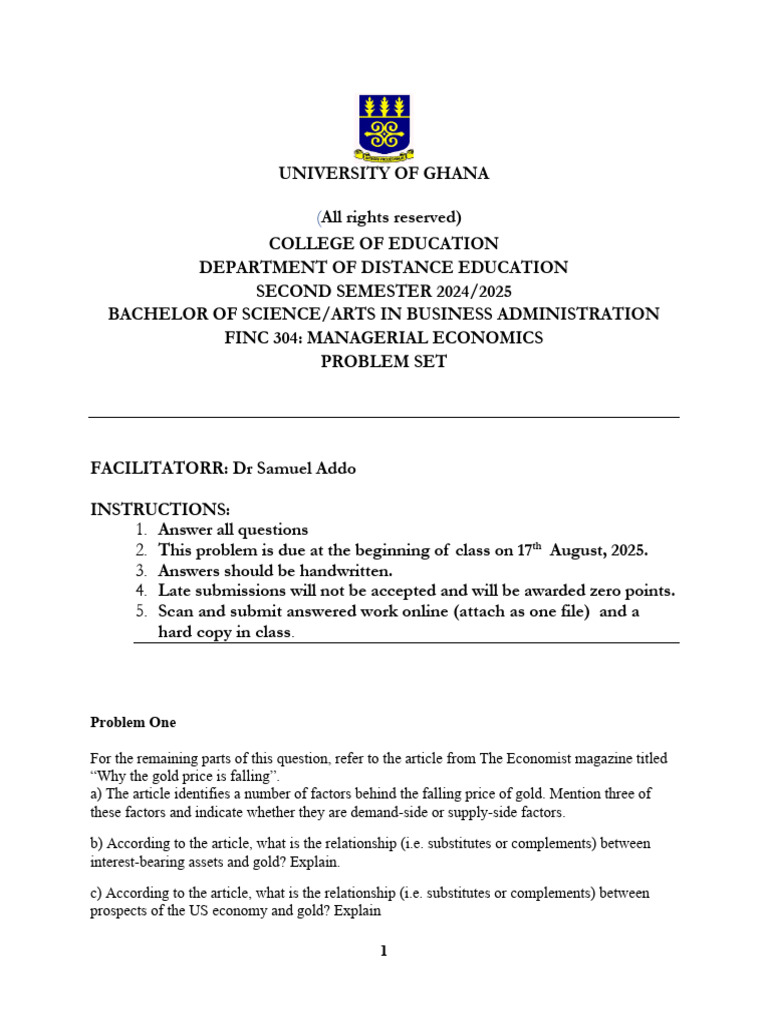 UNIVERSITY OF GHANA

(All rights reserved)

COLLEGE OF EDUCATION
DEPARTMENT OF DISTANCE EDUCATION
SECOND SEMESTER 2024/2025
BACHELOR OF SCIENCE/ARTS IN BUSINESS ADMINISTRATION
FINC 304: MANAGERIAL ECONOMICS
PROBLEM SET

FACILITATORR: Dr Samuel Addo

INSTRUCTIONS:
1. Answer all questions
2. This problem is due at the beginning of class on 17$^{th}$ August, 2025.
3. Answers should be handwritten.
4. Late submissions will not be accepted and will be awarded zero points.
5. Scan and submit answered work online (attach as one file) and a hard copy in class.

Problem One

For the remaining parts of this question, refer to the article from The Economist magazine titled "Why the gold price is falling".
a) The article identifies a number of factors behind the falling price of gold. Mention three of these factors and indicate whether they are demand-side or supply-side factors.

b) According to the article, what is the relationship (i.e. substitutes or complements) between interest-bearing assets and gold? Explain.

c) According to the article, what is the relationship (i.e. substitutes or complements) between prospects of the US economy and gold? Explain

1